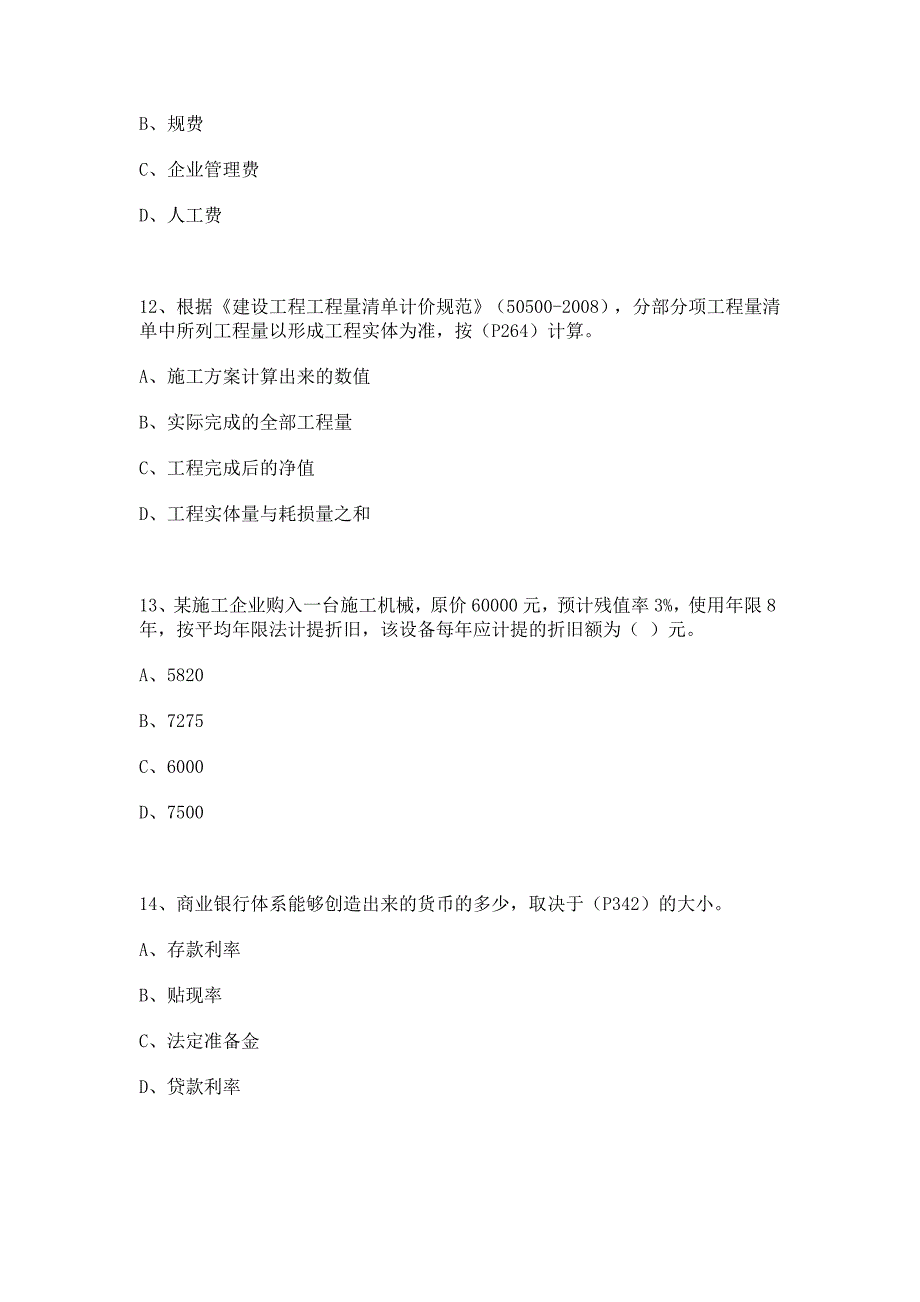 B、规费

C、企业管理费

D、人工费

12、根据《建设工程工程量清单计价规范》（50500-2008），分部分项工程量清单中所列工程量以形成工程实体为准，按（P264）计算。

A、施工方案计算出来的数值

B、实际完成的全部工程量

C、工程完成后的净值

D、工程实体量与耗损量之和

13、某施工企业购入一台施工机械，原价 60000 元，预计残值率 3%，使用年限 8 年，按平均年限法计提折旧，该设备每年应计提的折旧额为（ ）元。

A、5820

B、7275

C、6000

D、7500

14、商业银行体系能够创造出来的货币的多少，取决于（P342）的大小。

A、存款利率

B、贴现率

C、法定准备金

D、贷款利率